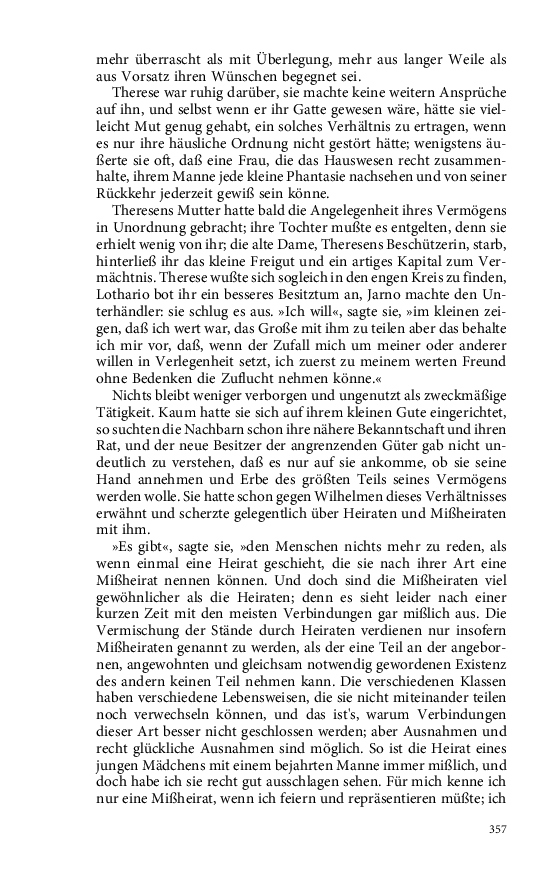 mehr überrascht als mit Überlegung, mehr aus langer Weile als aus Vorsatz ihren Wünschen begegnet sei.

Therese war ruhig darüber, sie machte keine weitern Ansprüche auf ihn, und selbst wenn er ihr Gatte gewesen wäre, hätte sie vielleicht Mut genug gehabt, ein solches Verhältnis zu ertragen, wenn es nur ihre häusliche Ordnung nicht gestört hätte; wenigstens äußerte sie oft, daß eine Frau, die das Hauswesen recht zusammenhalte, ihrem Manne jede kleine Phantasie nachsehen und von seiner Rückkehr jederzeit gewiß sein könne.

Theresens Mutter hatte bald die Angelegenheit ihres Vermögens in Unordnung gebracht; ihre Tochter mußte es entgelten, denn sie erhielt wenig von ihr; die alte Dame, Theresens Beschützerin, starb, hinterließ ihr das kleine Freigut und ein artiges Kapital zum Vermächtnis. Therese wußte sich sogleich in den engen Kreis zu finden, Lothario bot ihr ein besseres Besitztum an, Jarno machte den Unterhändler: sie schlug es aus. »Ich will«, sagte sie, »im kleinen zeigen, daß ich wert war, das Große mit ihm zu teilen aber das behalte ich mir vor, daß, wenn der Zufall mich um meiner oder anderer willen in Verlegenheit setzt, ich zuerst zu meinem werten Freund ohne Bedenken die Zuflucht nehmen könne.«

Nichts bleibt weniger verborgen und ungenutzt als zweckmäßige Tätigkeit. Kaum hatte sie sich auf ihrem kleinen Gute eingerichtet, so suchten die Nachbarn schon ihre nähere Bekanntschaft und ihren Rat, und der neue Besitzer der angrenzenden Güter gab nicht undeutlich zu verstehen, daß es nur auf sie ankomme, ob sie seine Hand annehmen und Erbe des größten Teils seines Vermögens werden wolle. Sie hatte schon gegen Wilhelmen dieses Verhältnisses erwähnt und scherzte gelegentlich über Heiraten und Mißheiraten mit ihm.

»Es gibt«, sagte sie, »den Menschen nichts mehr zu reden, als wenn einmal eine Heirat geschieht, die sie nach ihrer Art eine Mißheirat nennen können. Und doch sind die Mißheiraten viel gewöhnlicher als die Heiraten; denn es sieht leider nach einer kurzen Zeit mit den meisten Verbindungen gar mißlich aus. Die Vermischung der Stände durch Heiraten verdienen nur insofern Mißheiraten genannt zu werden, als der eine Teil an der angebornen, angewohnten und gleichsam notwendig gewordenen Existenz des andern keinen Teil nehmen kann. Die verschiedenen Klassen haben verschiedene Lebensweisen, die sie nicht miteinander teilen noch verwechseln können, und das ist's, warum Verbindungen dieser Art besser nicht geschlossen werden; aber Ausnahmen und recht glückliche Ausnahmen sind möglich. So ist die Heirat eines jungen Mädchens mit einem bejahrten Manne immer mißlich, und doch habe ich sie recht gut ausschlagen sehen. Für mich kenne ich nur eine Mißheirat, wenn ich feiern und repräsentieren müßte; ich

357